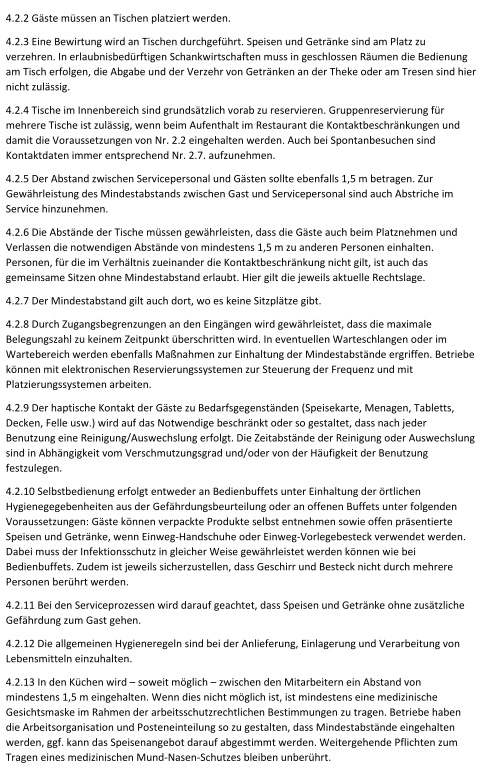 4.2.2 Gäste müssen an Tischen platziert werden.

4.2.3 Eine Bewirtung wird an Tischen durchgeführt. Speisen und Getränke sind am Platz zu verzehren. In erlaubnisbedürftigen Schankwirtschaften muss in geschlossen Räumen die Bedienung am Tisch erfolgen, die Abgabe und der Verzehr von Getränken an der Theke oder am Tresen sind hier nicht zulässig.

4.2.4 Tische im Innenbereich sind grundsätzlich vorab zu reservieren. Gruppenreservierung für mehrere Tische ist zulässig, wenn beim Aufenthalt im Restaurant die Kontaktbeschränkungen und damit die Voraussetzungen von Nr. 2.2 eingehalten werden. Auch bei Spontanbesuchen sind Kontaktdaten immer entsprechend Nr. 2.7. aufzunehmen.

4.2.5 Der Abstand zwischen Servicepersonal und Gästen sollte ebenfalls 1,5 m betragen. Zur Gewährleistung des Mindestabstands zwischen Gast und Servicepersonal sind auch Abstriche im Service hinzunehmen.

4.2.6 Die Abstände der Tische müssen gewährleisten, dass die Gäste auch beim Platznehmen und Verlassen die notwendigen Abstände von mindestens 1,5 m zu anderen Personen einhalten. Personen, für die im Verhältnis zueinander die Kontaktbeschränkung nicht gilt, ist auch das gemeinsame Sitzen ohne Mindestabstand erlaubt. Hier gilt die jeweils aktuelle Rechtslage.

4.2.7 Der Mindestabstand gilt auch dort, wo es keine Sitzplätze gibt.

4.2.8 Durch Zugangsbegrenzungen an den Eingängen wird gewährleistet, dass die maximale Belegungszahl zu keinem Zeitpunkt überschritten wird. In eventuellen Warteschlangen oder im Wartebereich werden ebenfalls Maßnahmen zur Einhaltung der Mindestabstände ergriffen. Betriebe können mit elektronischen Reservierungssystemen zur Steuerung der Frequenz und mit Platzierungssystemen arbeiten.

4.2.9 Der haptische Kontakt der Gäste zu Bedarfsgegenständen (Speisekarte, Menagen, Tabletts, Decken, Felle usw.) wird auf das Notwendige beschränkt oder so gestaltet, dass nach jeder Benutzung eine Reinigung/Auswechslung erfolgt. Die Zeitabstände der Reinigung oder Auswechslung sind in Abhängigkeit vom Verschmutzungsgrad und/oder von der Häufigkeit der Benutzung festzulegen.

4.2.10 Selbstbedienung erfolgt entweder an Bedienbuffets unter Einhaltung der örtlichen Hygienegegebenheiten aus der Gefährdungsbeurteilung oder an offenen Buffets unter folgenden Voraussetzungen: Gäste können verpackte Produkte selbst entnehmen sowie offen präsentierte Speisen und Getränke, wenn Einweg-Handschuhe oder Einweg-Vorlegebesteck verwendet werden. Dabei muss der Infektionsschutz in gleicher Weise gewährleistet werden können wie bei Bedienbuffets. Zudem ist jeweils sicherzustellen, dass Geschirr und Besteck nicht durch mehrere Personen berührt werden.

4.2.11 Bei den Serviceprozessen wird darauf geachtet, dass Speisen und Getränke ohne zusätzliche Gefährdung zum Gast gehen.

4.2.12 Die allgemeinen Hygieneregeln sind bei der Anlieferung, Einlagerung und Verarbeitung von Lebensmitteln einzuhalten.

4.2.13 In den Küchen wird – soweit möglich – zwischen den Mitarbeitern ein Abstand von mindestens 1,5 m eingehalten. Wenn dies nicht möglich ist, ist mindestens eine medizinische Gesichtsmaske im Rahmen der arbeitsschutzrechtlichen Bestimmungen zu tragen. Betriebe haben die Arbeitsorganisation und Posteneinteilung so zu gestalten, dass Mindestabstände eingehalten werden, ggf. kann das Speisenangebot darauf abgestimmt werden. Weitergehende Pflichten zum Tragen eines medizinischen Mund-Nasen-Schutzes bleiben unberührt.